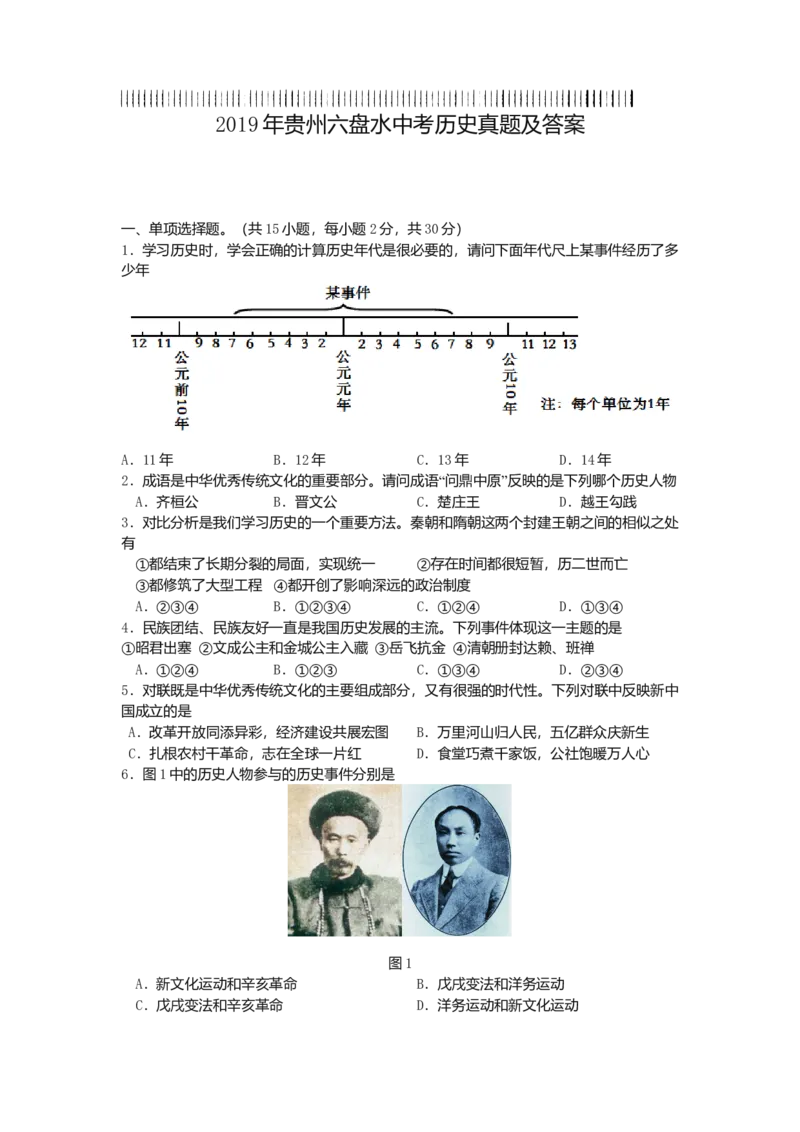 2019年贵州六盘水中考历史真题及答案

一、单项选择题。（共15小题，每小题2分，共30分）

1．学习历史时，学会正确的计算历史年代是很必要的，请问下面年代尺上某事件经历了多少年

某事件

12 11 9 8 7 6 5 4 3 2 2 3 4 5 6 7 8 9 11 12 13

公元前10年 公元元年 公元10年

注：每个单位为1年

A．11年 B．12年 C．13年 D．14年

2．成语是中华优秀传统文化的重要部分。请问成语“问鼎中原”反映的是下列哪个历史人物

A．齐桓公 B．晋文公 C．楚庄王 D．越王勾践

3．对比分析是我们学习历史的一个重要方法。秦朝和隋朝这两个封建王朝之间的相似之处有

①都结束了长期分裂的局面，实现统一 ②存在时间都很短暂，历二世而亡

③都修筑了大型工程 ④都开创了影响深远的政治制度

A．②③④ B．①②③④ C．①②④ D．①③④

4．民族团结、民族友好一直是我国历史发展的主流。下列事件体现这一主题的是

①昭君出塞 ②文成公主和金城公主入藏 ③岳飞抗金 ④清朝册封达赖、班禅

A．①②④ B．①②③ C．①③④ D．②③④

5．对联既是中华优秀传统文化的主要组成部分，又有很强的时代性。下列对联中反映新中国成立的是

A．改革开放同添异彩，经济建设共展宏图 B．万里河山归人民，五亿群众庆新生

C．扎根农村干革命，志在全球一片红 D．食堂巧煮千家饭，公社饱暖万人心

6．图1中的历史人物参与的历史事件分别是

图1

A．新文化运动和辛亥革命 B．戊戌变法和洋务运动

C．戊戌变法和辛亥革命 D．洋务运动和新文化运动